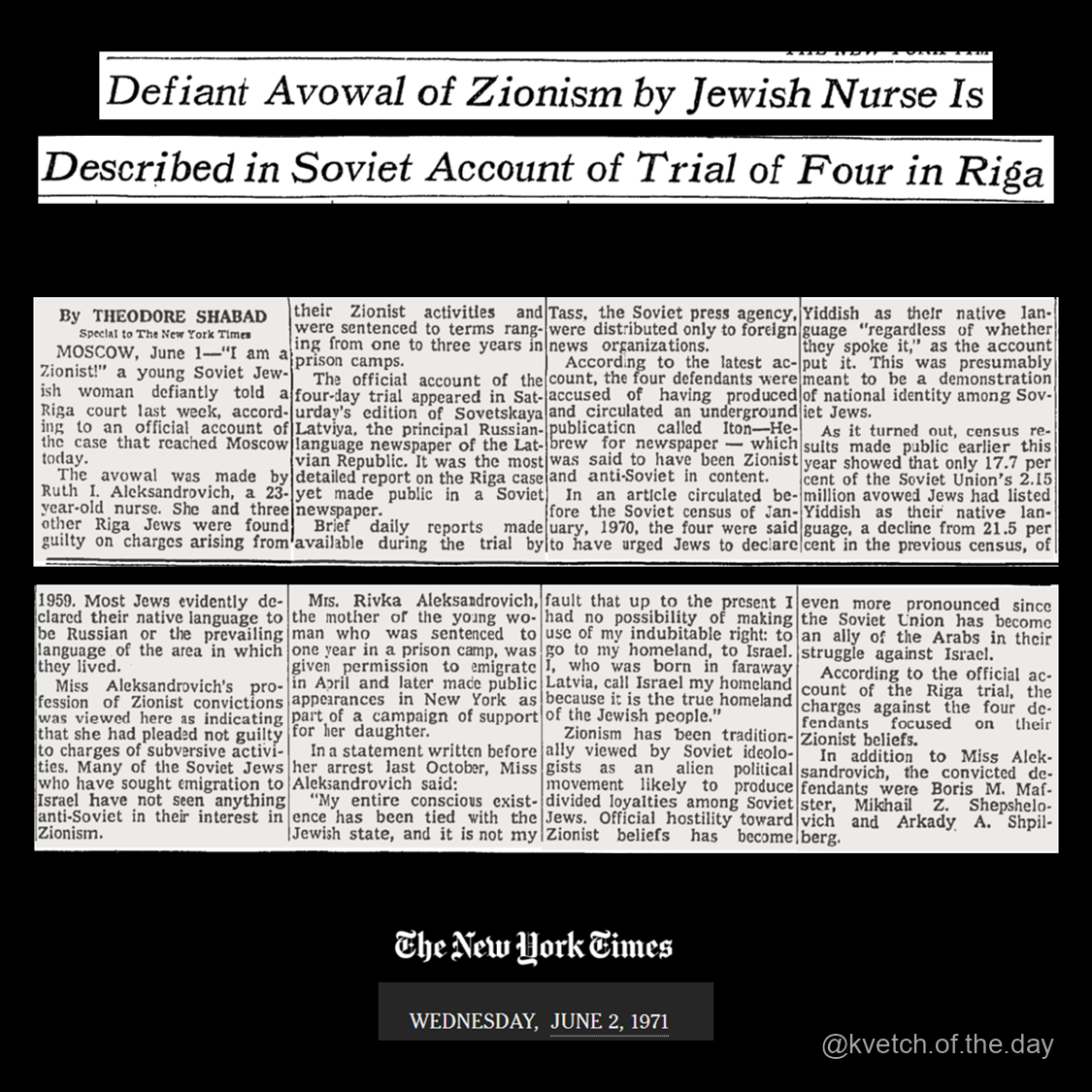 Defiant Avowal of Zionism by Jewish Nurse Is Described in Soviet Account of Trial of Four in Riga

By THEODORE SHABAD
Special to The New York Times

MOSCOW, June 1—"I am a Zionist!" a young Soviet Jewish woman defiantly told a Riga court last week, according to an official account of the case that reached Moscow today.

The avowal was made by Ruth I. Aleksandrovich, a 23-year-old nurse. She and three other Riga Jews were found guilty on charges arising from their Zionist activities and were sentenced to terms ranging from one to three years in prison camps.

The official account of the four-day trial appeared in Saturday's edition of Sovetskaya Latviya, the principal Russian-language newspaper of the Latvian Republic. It was the most detailed report on the Riga case yet made public in a Soviet newspaper.

Brief daily reports made available during the trial by Tass, the Soviet press agency, were distributed only to foreign news organizations.

According to the latest account, the four defendants were accused of having produced and circulated an underground publication called Iton—Hebrew for newspaper — which was said to have been Zionist and anti-Soviet in content.

In an article circulated before the Soviet census of January, 1970, the four were said to have urged Jews to declare Yiddish as their native language "regardless of whether they spoke it," as the account put it. This was presumably meant to be a demonstration of national identity among Soviet Jews.

As it turned out, census results made public earlier this year showed that only 17.7 per cent of the Soviet Union's 2.15 million avowed Jews had listed Yiddish as their native language, a decline from 21.5 per cent in the previous census, of

1959. Most Jews evidently declared their native language to be Russian or the prevailing language of the area in which they lived.

Miss Aleksandrovich's profession of Zionist convictions was viewed here as indicating that she had pleaded not guilty to charges of subversive activities. Many of the Soviet Jews who have sought emigration to Israel have not seen anything anti-Soviet in their interest in Zionism.

Mrs. Rivka Aleksandrovich, the mother of the young woman who was sentenced to one year in a prison camp, was given permission to emigrate in April and later made public appearances in New York as part of a campaign of support for her daughter.

In a statement written before her arrest last October, Miss Aleksandrovich said:

"My entire conscious existence has been tied with the Jewish state, and it is not my fault that up to the present I had no possibility of making use of my indubitable right: to go to my homeland, to Israel. I, who was born in faraway Latvia, call Israel my homeland because it is the true homeland of the Jewish people."

Zionism has been traditionally viewed by Soviet ideologists as an alien political movement likely to produce divided loyalties among Soviet Jews. Official hostility toward Zionist beliefs has become even more pronounced since the Soviet Union has become an ally of the Arabs in their struggle against Israel.

According to the official account of the Riga trial, the charges against the four defendants focused on their Zionist beliefs.

In addition to Miss Aleksandrovich, the convicted defendants were Boris M. Mafster, Mikhail Z. Shepshelovich and Arkady A. Shpilberg.

The New York Times

WEDNESDAY, JUNE 2, 1971

@kvetch.of.the.day